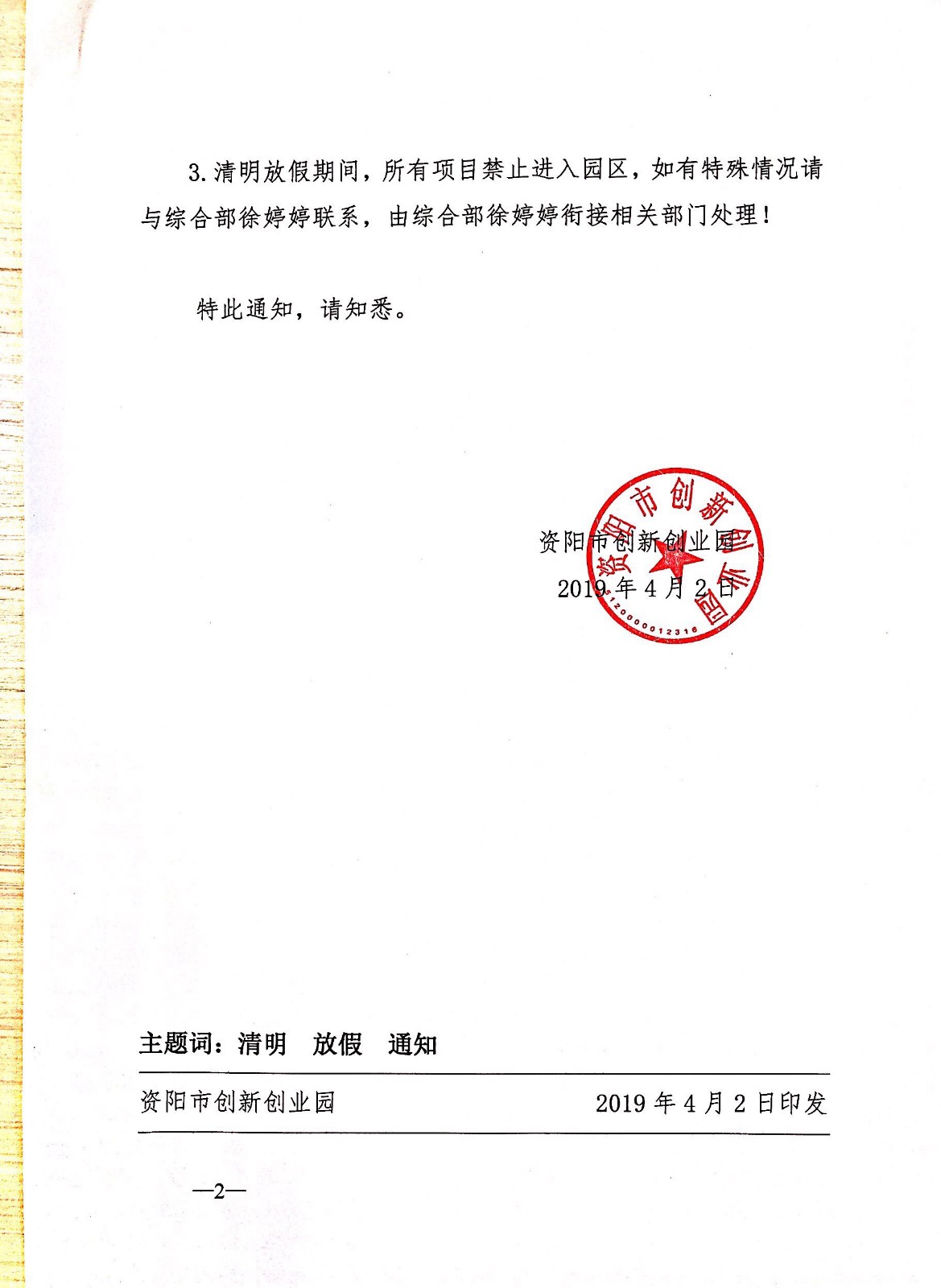 3.清明放假期间，所有项目禁止进入园区，如有特殊情况请与综合部徐婷婷联系，由综合部徐婷婷衔接相关部门处理！

特此通知，请知悉。

资阳市创新创业园
2019 年 4 月 2 日

资阳市创新创业园
5120000012316

主题词：清明　放假　通知

资阳市创新创业园　　2019 年 4 月 2 日印发

—2—